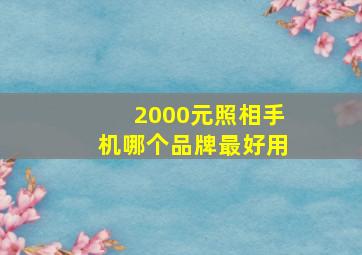 2000元照相手机哪个品牌最好用